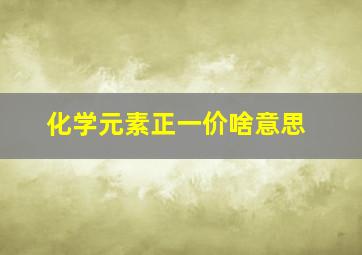 化学元素正一价啥意思